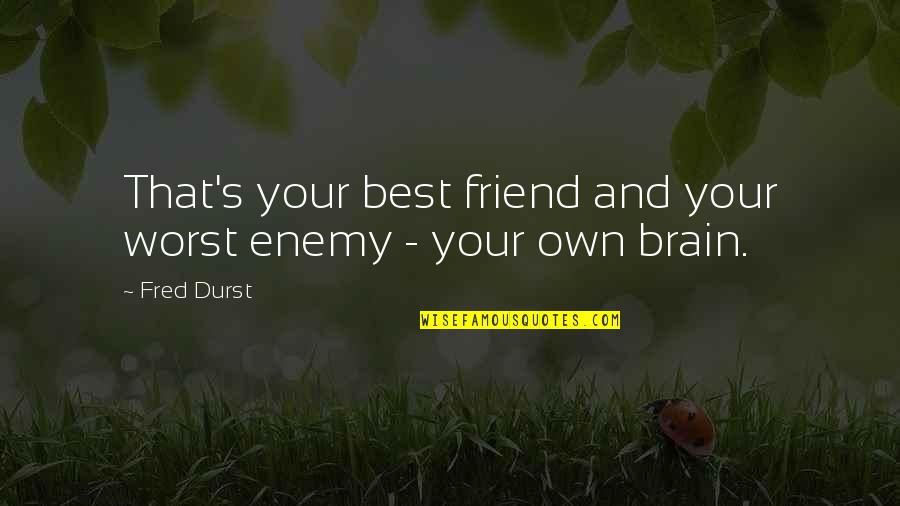 That's your best friend and your worst enemy - your own brain.

~ Fred Durst

WISEFAMOUSQUOTES.COM